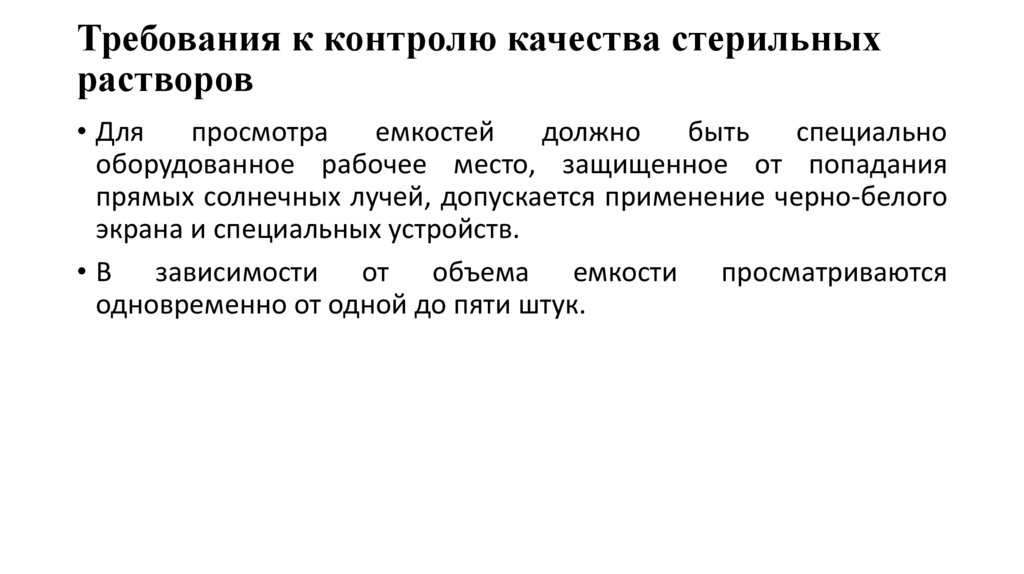 Требования к контролю качества стерильных растворов

• Для просмотра емкостей должно быть специально оборудованное рабочее место, защищенное от попадания прямых солнечных лучей, допускается применение черно-белого экрана и специальных устройств.

• В зависимости от объема емкости просматриваются одновременно от одной до пяти штук.